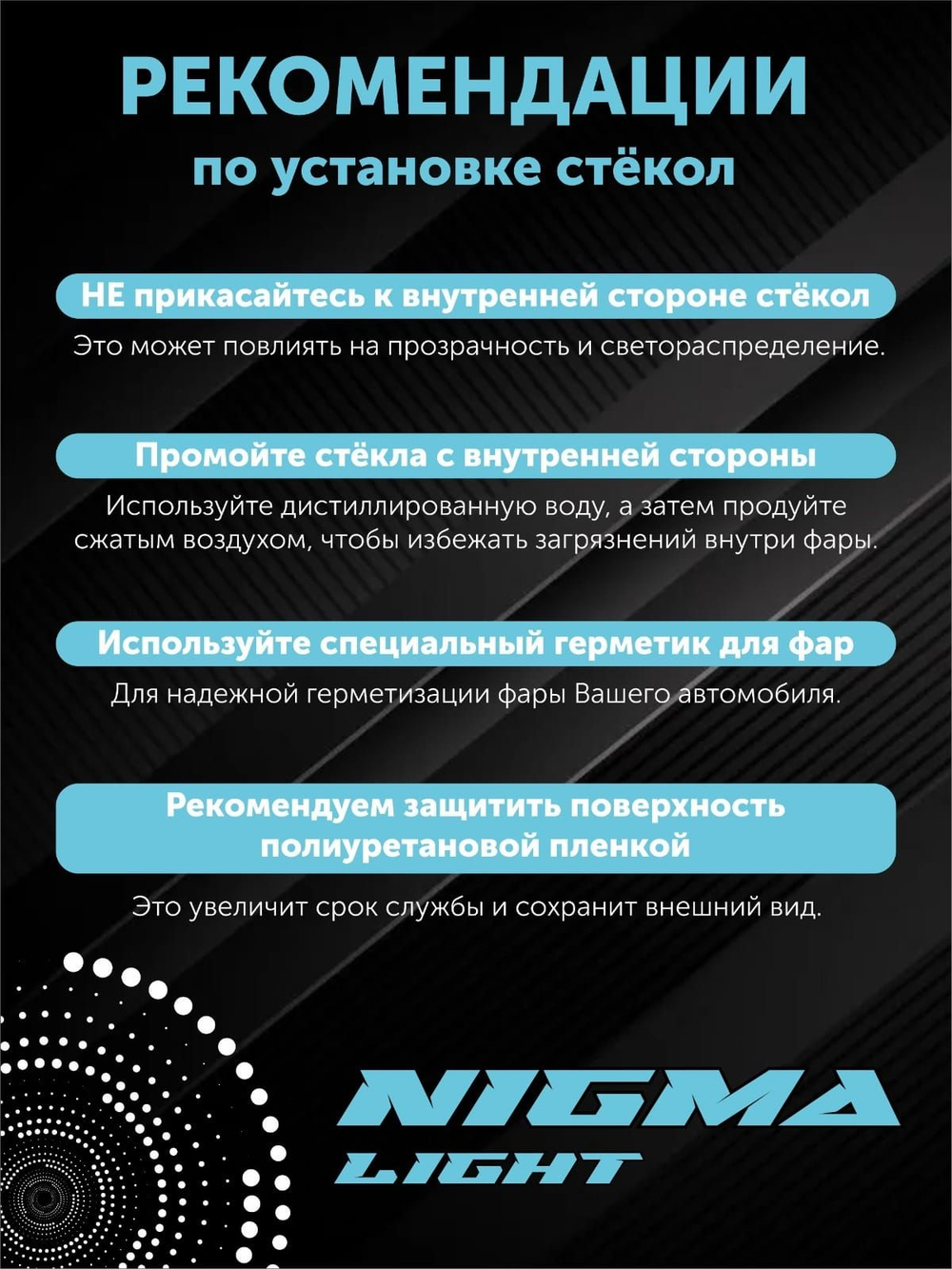 РЕКОМЕНДАЦИИ
по установке стёкол

НЕ прикасайтесь к внутренней стороне стёкол

Это может повлиять на прозрачность и светораспределение.

Промойте стёкла с внутренней стороны

Используйте дистиллированную воду, а затем продуйте сжатым воздухом, чтобы избежать загрязнений внутри фары.

Используйте специальный герметик для фар

Для надежной герметизации фары Вашего автомобиля.

Рекомендуем защитить поверхность полиуретановой пленкой

Это увеличит срок службы и сохранит внешний вид.

NIGMA
LIGHT